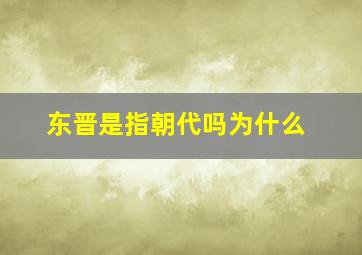 东晋是指朝代吗为什么